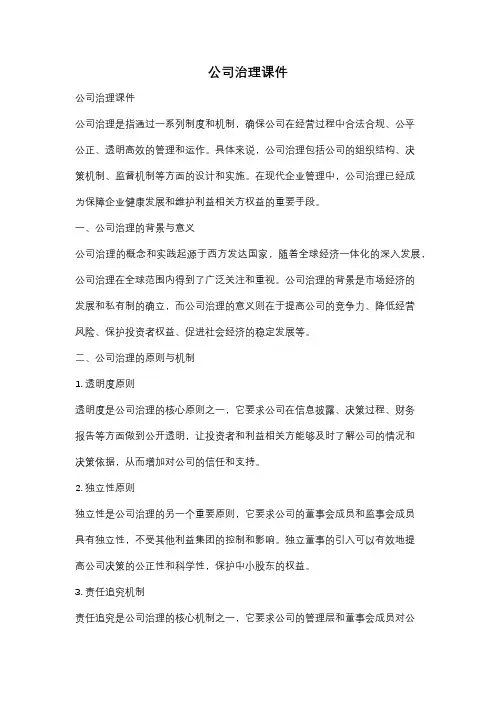 公司治理课件

公司治理课件

公司治理是指通过一系列制度和机制，确保公司在经营过程中合法合规、公平公正、透明高效的管理和运作。具体来说，公司治理包括公司的组织结构、决策机制、监督机制等方面的设计和实施。在现代企业管理中，公司治理已经成为保障企业健康发展和维护利益相关方权益的重要手段。

一、公司治理的背景与意义

公司治理的概念和实践起源于西方发达国家，随着全球经济一体化的深入发展，公司治理在全球范围内得到了广泛关注和重视。公司治理的背景是市场经济的发展和私有制的确立，而公司治理的意义则在于提高公司的竞争力、降低经营风险、保护投资者权益、促进社会经济的稳定发展等。

二、公司治理的原则与机制

1. 透明度原则

透明度是公司治理的核心原则之一，它要求公司在信息披露、决策过程、财务报告等方面做到公开透明，让投资者和利益相关方能够及时了解公司的情况和决策依据，从而增加对公司的信任和支持。

2. 独立性原则

独立性是公司治理的另一个重要原则，它要求公司的董事会成员和监事会成员具有独立性，不受其他利益集团的控制和影响。独立董事的引入可以有效地提高公司决策的公正性和科学性，保护中小股东的权益。

3. 责任追究机制

责任追究是公司治理的核心机制之一，它要求公司的管理层和董事会成员对公